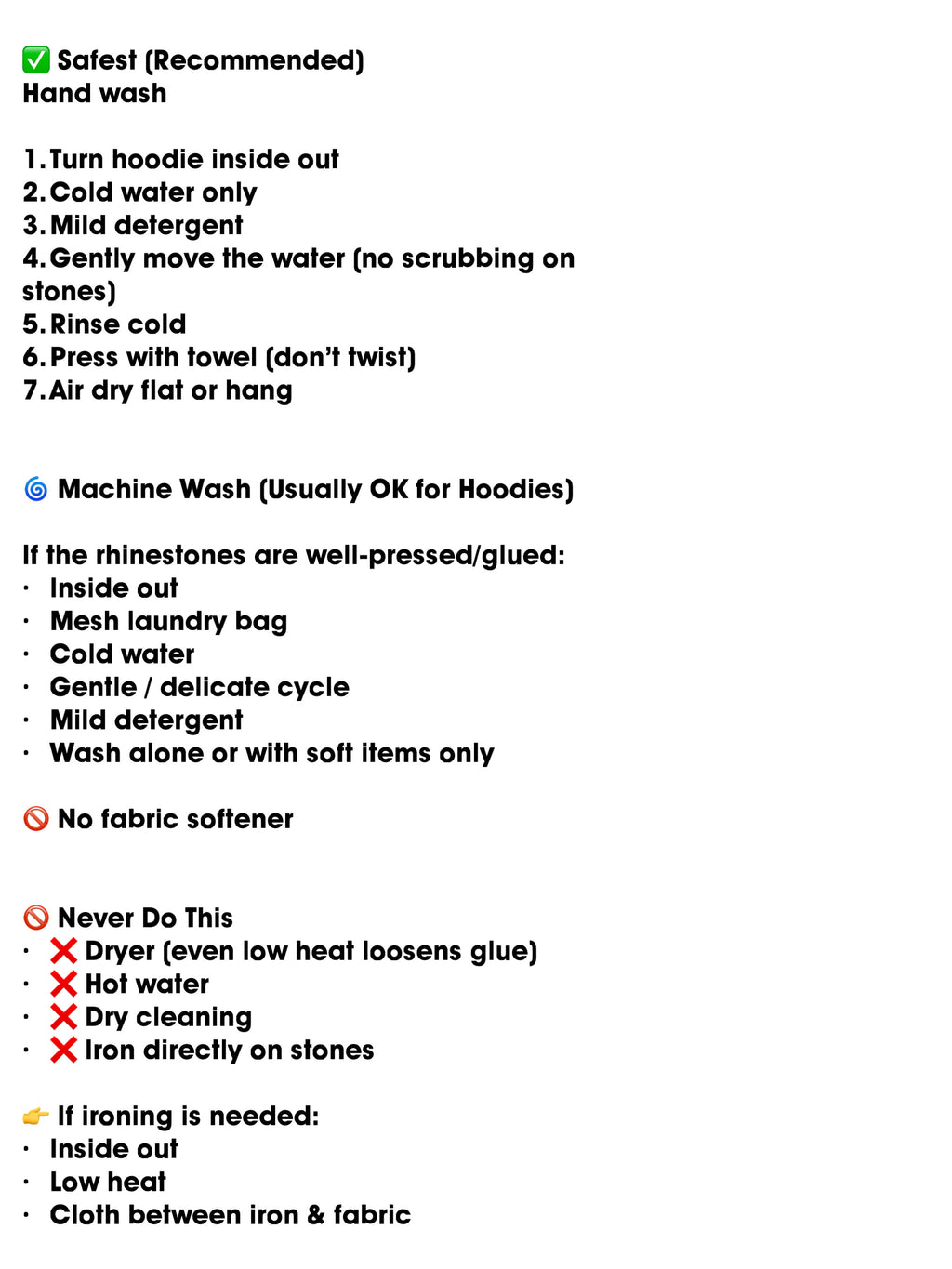 ✅ Safest (Recommended)
Hand wash

1. Turn hoodie inside out
2. Cold water only
3. Mild detergent
4. Gently move the water (no scrubbing on stones)
5. Rinse cold
6. Press with towel (don't twist)
7. Air dry flat or hang

🌀 Machine Wash (Usually OK for Hoodies)

If the rhinestones are well-pressed/glued:
• Inside out
• Mesh laundry bag
• Cold water
• Gentle / delicate cycle
• Mild detergent
• Wash alone or with soft items only

🚫 No fabric softener

🚫 Never Do This
• ❌ Dryer (even low heat loosens glue)
• ❌ Hot water
• ❌ Dry cleaning
• ❌ Iron directly on stones

👉 If ironing is needed:
• Inside out
• Low heat
• Cloth between iron & fabric